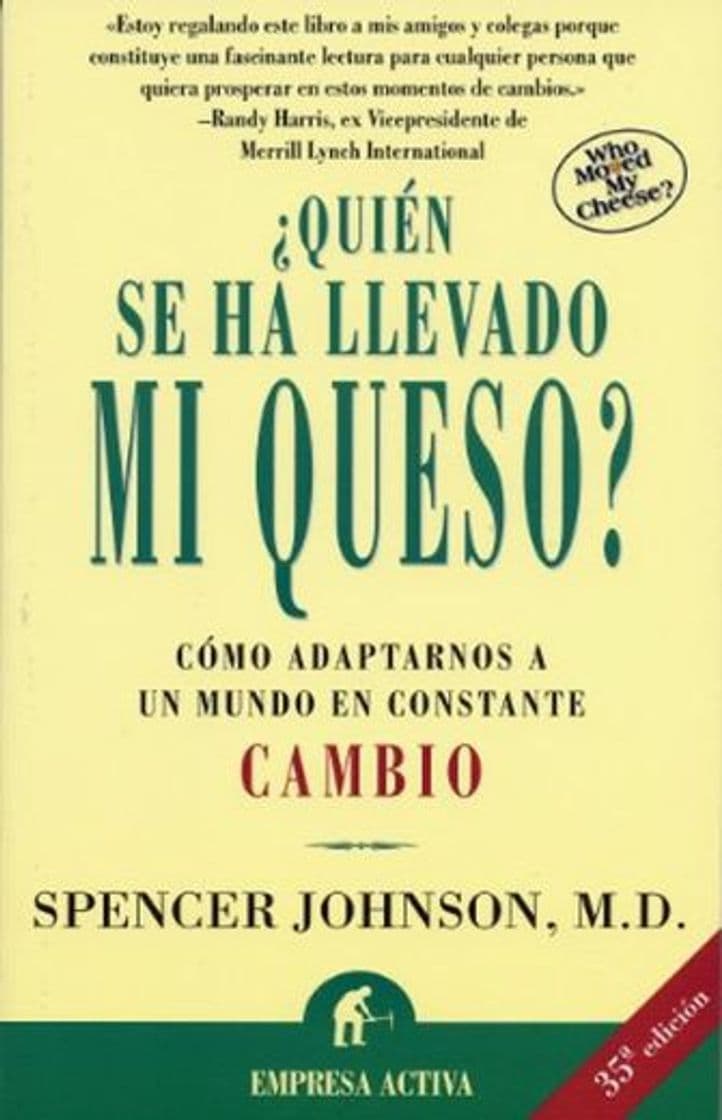 «Estoy regalando este libro a mis amigos y colegas porque constituye una fascinante lectura para cualquier persona que quiera prosperar en estos momentos de cambios.»
—Randy Harris, ex Vicepresidente de Merrill Lynch International

Who Moved My Cheese?

¿QUIÉN SE HA LLEVADO MI QUESO?

CÓMO ADAPTARNOS A UN MUNDO EN CONSTANTE CAMBIO

SPENCER JOHNSON, M.D.

EMPRESA ACTIVA

35ª edición